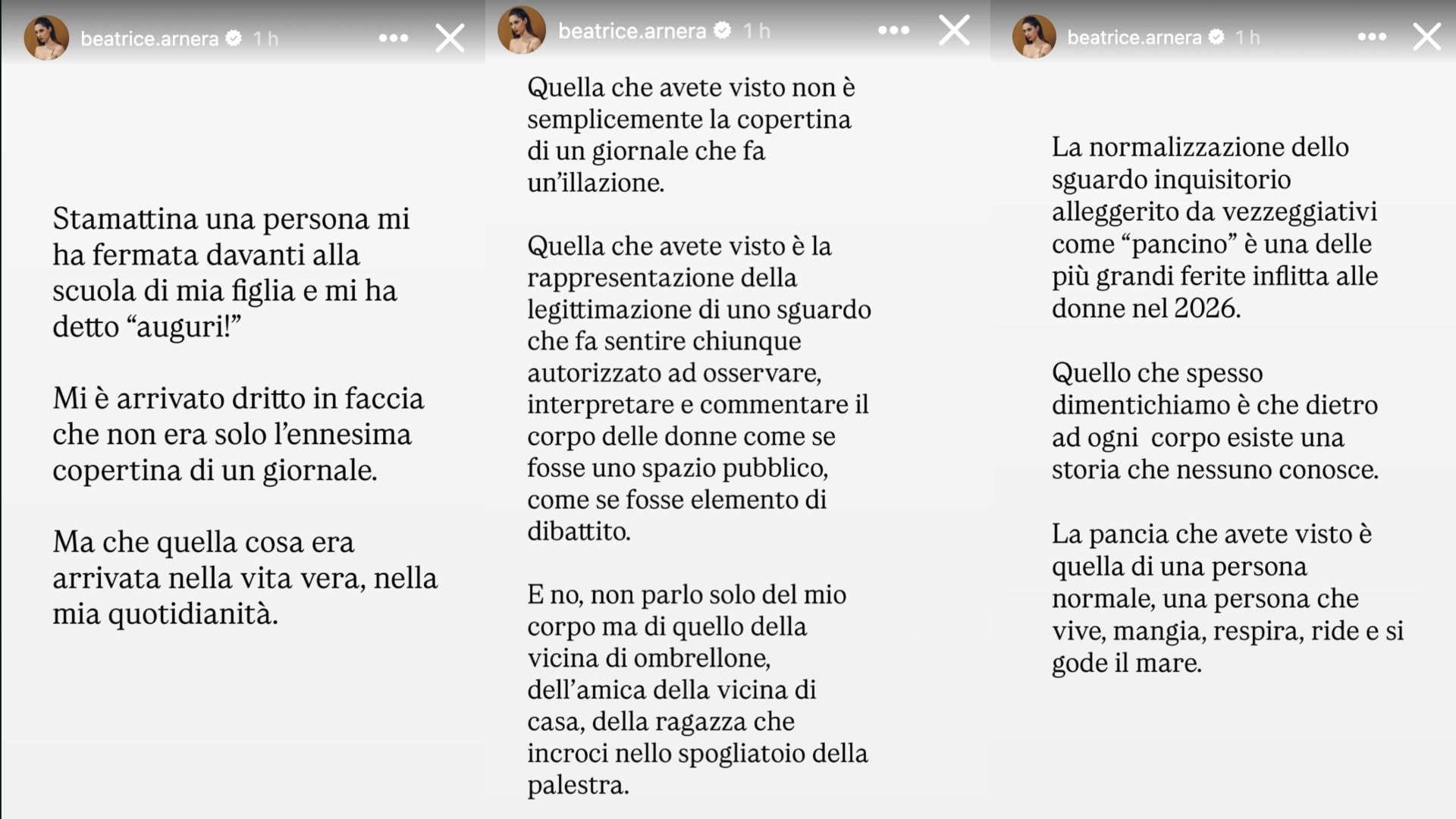 beatrice.arnera 1 h

Stamattina una persona mi ha fermata davanti alla scuola di mia figlia e mi ha detto “auguri!”

Mi è arrivato dritto in faccia che non era solo l’ennesima copertina di un giornale.

Ma che quella cosa era arrivata nella vita vera, nella mia quotidianità.

beatrice.arnera 1 h

Quella che avete visto non è semplicemente la copertina di un giornale che fa un’illazione.

Quella che avete visto è la rappresentazione della legittimazione di uno sguardo che fa sentire chiunque autorizzato ad osservare, interpretare e commentare il corpo delle donne come se fosse uno spazio pubblico, come se fosse elemento di dibattito.

E no, non parlo solo del mio corpo ma di quello della vicina di ombrellone, dell’amica della vicina di casa, della ragazza che incroci nello spogliatoio della palestra.

beatrice.arnera 1 h

La normalizzazione dello sguardo inquisitorio alleggerito da vezzeggiativi come “pancino” è una delle più grandi ferite inflitta alle donne nel 2026.

Quello che spesso dimentichiamo è che dietro ad ogni corpo esiste una storia che nessuno conosce.

La pancia che avete visto è quella di una persona normale, una persona che vive, mangia, respira, ride e si gode il mare.